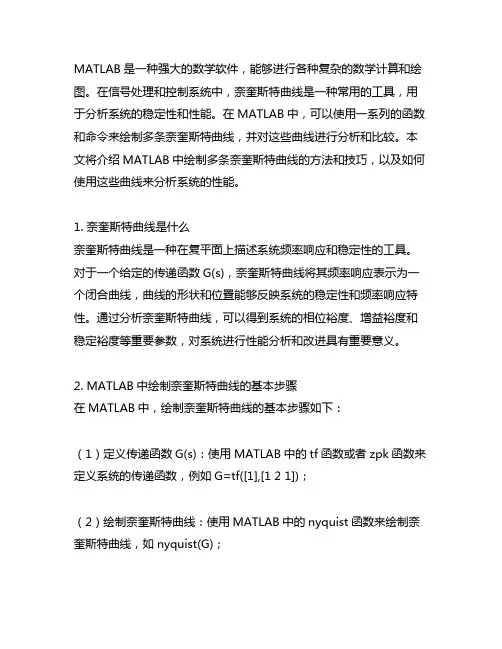 MATLAB 是一种强大的数学软件，能够进行各种复杂的数学计算和绘图。在信号处理和控制系统中，奈奎斯特曲线是一种常用的工具，用于分析系统的稳定性和性能。在 MATLAB 中，可以使用一系列的函数和命令来绘制多条奈奎斯特曲线，并对这些曲线进行分析和比较。本文将介绍 MATLAB 中绘制多条奈奎斯特曲线的方法和技巧，以及如何使用这些曲线来分析系统的性能。

1. 奈奎斯特曲线是什么
奈奎斯特曲线是一种在复平面上描述系统频率响应和稳定性的工具。对于一个给定的传递函数 G(s)，奈奎斯特曲线将其频率响应表示为一个闭合曲线，曲线的形状和位置能够反映系统的稳定性和频率响应特性。通过分析奈奎斯特曲线，可以得到系统的相位裕度、增益裕度和稳定裕度等重要参数，对系统进行性能分析和改进具有重要意义。

2. MATLAB 中绘制奈奎斯特曲线的基本步骤
在 MATLAB 中，绘制奈奎斯特曲线的基本步骤如下：

（1）定义传递函数 G(s)：使用 MATLAB 中的 tf 函数或者 zpk 函数来定义系统的传递函数，例如 G=tf([1],[1 2 1])；

（2）绘制奈奎斯特曲线：使用 MATLAB 中的 nyquist 函数来绘制奈奎斯特曲线，如 nyquist(G)；